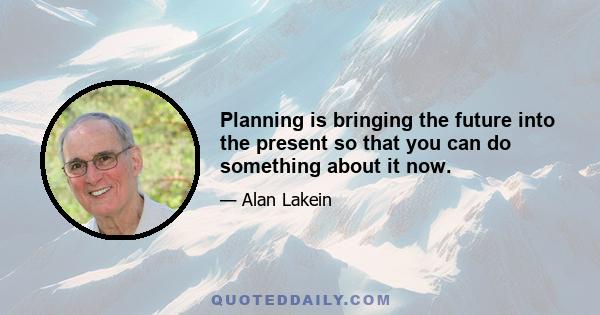 Planning is bringing the future into the present so that you can do something about it now.

— Alan Lakein

QUOTEDDAILY.COM